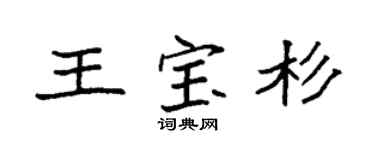 王宝杉

词典网